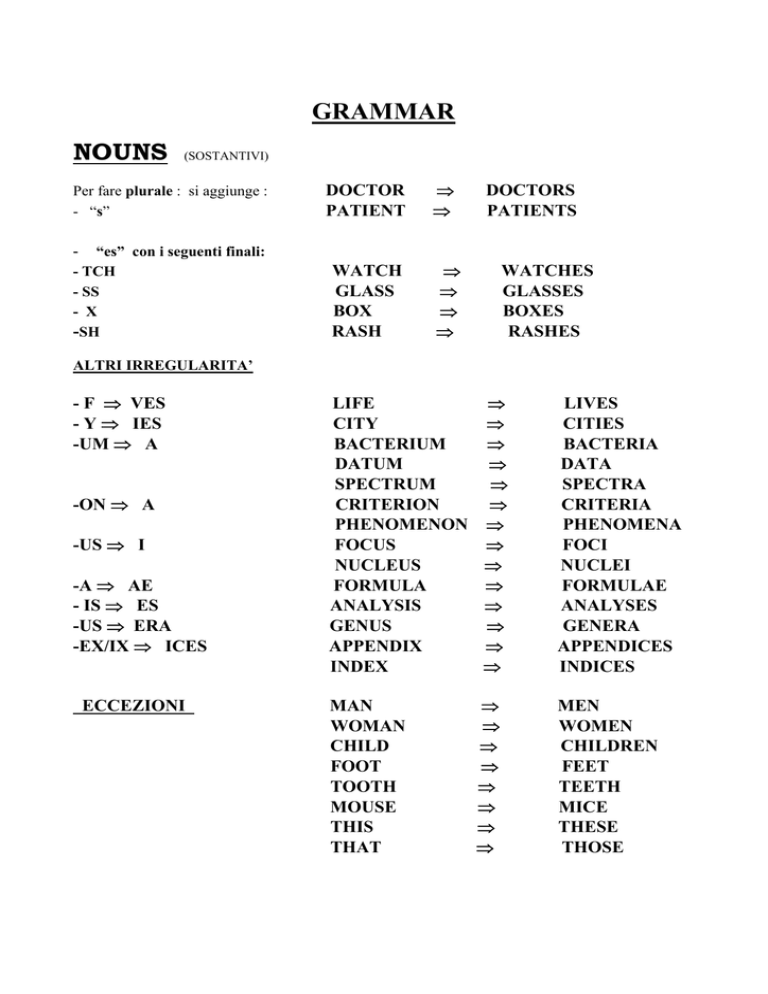 GRAMMAR

NOUNS (SOSTANTIVI)

Per fare plurale : si aggiunge :
- "s"

DOCTOR $\Rightarrow$ DOCTORS
PATIENT $\Rightarrow$ PATIENTS

- "es" con i seguenti finali:
- TCH
- SS
- X
-SH

WATCH $\Rightarrow$ WATCHES
GLASS $\Rightarrow$ GLASSES
BOX $\Rightarrow$ BOXES
RASH $\Rightarrow$ RASHES

ALTRI IRREGULARITA'

- F $\Rightarrow$ VES
- Y $\Rightarrow$ IES
-UM $\Rightarrow$ A

-ON $\Rightarrow$ A

-US $\Rightarrow$ I

-A $\Rightarrow$ AE
- IS $\Rightarrow$ ES
-US $\Rightarrow$ ERA
-EX/IX $\Rightarrow$ ICES

LIFE $\Rightarrow$ LIVES
CITY $\Rightarrow$ CITIES
BACTERIUM $\Rightarrow$ BACTERIA
DATUM $\Rightarrow$ DATA
SPECTRUM $\Rightarrow$ SPECTRA
CRITERION $\Rightarrow$ CRITERIA
PHENOMENON $\Rightarrow$ PHENOMENA
FOCUS $\Rightarrow$ FOCI
NUCLEUS $\Rightarrow$ NUCLEI
FORMULA $\Rightarrow$ FORMULAE
ANALYSIS $\Rightarrow$ ANALYSES
GENUS $\Rightarrow$ GENERA
APPENDIX $\Rightarrow$ APPENDICES
INDEX $\Rightarrow$ INDICES

ECCEZIONI

MAN $\Rightarrow$ MEN
WOMAN $\Rightarrow$ WOMEN
CHILD $\Rightarrow$ CHILDREN
FOOT $\Rightarrow$ FEET
TOOTH $\Rightarrow$ TEETH
MOUSE $\Rightarrow$ MICE
THIS $\Rightarrow$ THESE
THAT $\Rightarrow$ THOSE